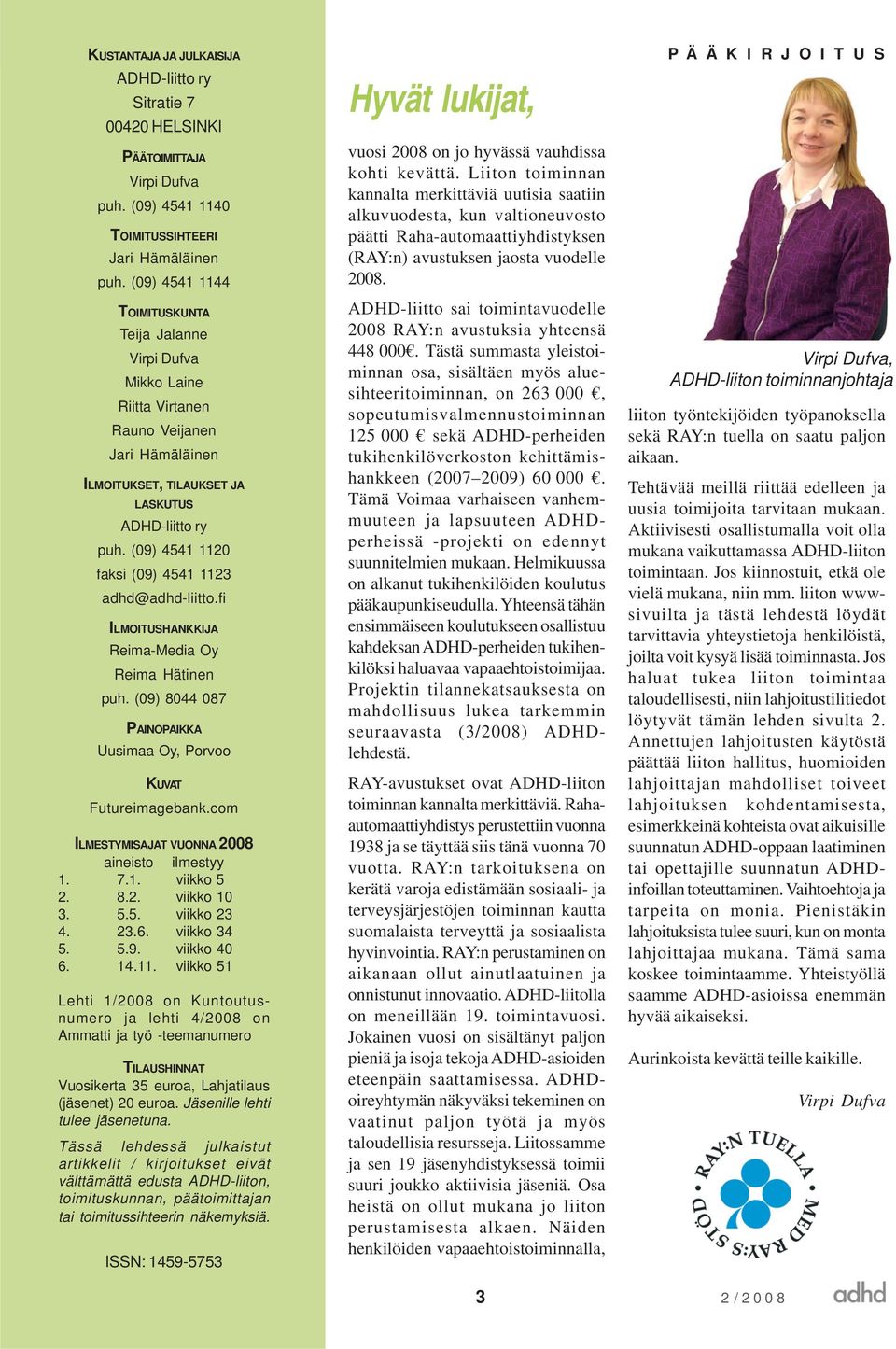 KUSTANTAJA JA JULKAISIJA
ADHD-liitto ry
Sitratie 7
00420 HELSINKI

PÄÄTOIMITTAJA
Virpi Dufva
puh. (09) 4541 1140

TOIMITUSSIHTEERI
Jari Hämäläinen
puh. (09) 4541 1144

TOIMITUSKUNTA
Teija Jalanne
Virpi Dufva
Mikko Laine
Riitta Virtanen
Rauno Veijanen
Jari Hämäläinen

ILMOITUKSET, TILAUKSET JA LASKUTUS
ADHD-liitto ry
puh. (09) 4541 1120
faksi (09) 4541 1123
adhd@adhd-liitto.fi

ILMOITUSHANKKIJA
Reima-Media Oy
Reima Hätinen
puh. (09) 8044 087

PAINOPAIKKA
Uusimaa Oy, Porvoo

KUVAT
Futureimagebank.com

ILMESTYMISAJAT VUONNA 2008

| | aineisto | ilmestyy |
|---|---|---|
| 1. | 7.1. | viikko 5 |
| 2. | 8.2. | viikko 10 |
| 3. | 5.5. | viikko 23 |
| 4. | 23.6. | viikko 34 |
| 5. | 5.9. | viikko 40 |
| 6. | 14.11. | viikko 51 |

Lehti 1/2008 on Kuntoutusnumero ja lehti 4/2008 on Ammatti ja työ -teemanumero

TILAUSHINNAT
Vuosikerta 35 euroa, Lahjatilaus (jäsenet) 20 euroa. Jäsenille lehti tulee jäsenetuna.

Tässä lehdessä julkaistut artikkelit / kirjoitukset eivät välttämättä edusta ADHD-liiton, toimituskunnan, päätoimittajan tai toimitussihteerin näkemyksiä.

ISSN: 1459-5753

PÄÄKIRJOITUS

Hyvät lukijat,

vuosi 2008 on jo hyvässä vauhdissa kohti kevättä. Liiton toiminnan kannalta merkittäviä uutisia saatiin alkuvuodesta, kun valtioneuvosto päätti Raha-automaattiyhdistyksen (RAY:n) avustuksen jaosta vuodelle 2008.

ADHD-liitto sai toimintavuodelle 2008 RAY:n avustuksia yhteensä 448 000€. Tästä summasta yleistoiminnan osa, sisältäen myös aluesihteeritoiminnan, on 263 000 €, sopeutumisvalmennustoiminnan 125 000 € sekä ADHD-perheiden tukihenkilöverkoston kehittämishankkeen (2007–2009) 60 000 €. Tämä Voimaa varhaiseen vanhemmuuteen ja lapsuuteen ADHD-perheissä -projekti on edennyt suunnitelmien mukaan. Helmikuussa on alkanut tukihenkilöiden koulutus pääkaupunkiseudulla. Yhteensä tähän ensimmäiseen koulutukseen osallistuu kahdeksan ADHD-perheiden tukihenkilöksi haluavaa vapaaehtoistoimijaa. Projektin tilannekatsauksesta on mahdollisuus lukea tarkemmin seuraavasta (3/2008) ADHD-lehdestä.

RAY-avustukset ovat ADHD-liiton toiminnan kannalta merkittäviä. Raha-automaattiyhdistys perustettiin vuonna 1938 ja se täyttää siis tänä vuonna 70 vuotta. RAY:n tarkoituksena on kerätä varoja edistämään sosiaali- ja terveysjärjestöjen toiminnan kautta suomalaista terveyttä ja sosiaalista hyvinvointia. RAY:n perustaminen on aikanaan ollut ainutlaatuinen ja onnistunut innovaatio. ADHD-liitolla on meneillään 19. toimintavuosi. Jokainen vuosi on sisältänyt paljon pieniä ja isoja tekoja ADHD-asioiden eteenpäin saattamisessa. ADHD-oireyhtymän näkyväksi tekeminen on vaatinut paljon työtä ja myös taloudellisia resursseja. Liitossamme ja sen 19 jäsenyhdistyksessä toimii suuri joukko aktiivisia jäseniä. Osa heistä on ollut mukana jo liiton perustamisesta alkaen. Näiden henkilöiden vapaaehtoistoiminnalla,

Virpi Dufva,
ADHD-liiton toiminnanjohtaja

liiton työntekijöiden työpanoksella sekä RAY:n tuella on saatu paljon aikaan.

Tehtävää meillä riittää edelleen ja uusia toimijoita tarvitaan mukaan. Aktiivisesti osallistumalla voit olla mukana vaikuttamassa ADHD-liiton toimintaan. Jos kiinnostuit, etkä ole vielä mukana, niin mm. liiton www-sivuilta ja tästä lehdestä löydät tarvittavia yhteystietoja henkilöistä, joilta voit kysyä lisää toiminnasta. Jos haluat tukea liiton toimintaa taloudellisesti, niin lahjoitustilitiedot löytyvät tämän lehden sivulta 2. Annettujen lahjoitusten käytöstä päättää liiton hallitus, huomioiden lahjoittajan mahdolliset toiveet lahjoituksen kohdentamisesta, esimerkkeinä kohteista ovat aikuisille suunnatun ADHD-oppaan laatiminen tai opettajille suunnatun ADHD-infoillan toteuttaminen. Vaihtoehtoja ja tarpeita on monia. Pienistäkin lahjoituksista tulee suuri, kun on monta lahjoittajaa mukana. Tämä sama koskee toimintaamme. Yhteistyöllä saamme ADHD-asioissa enemmän hyvää aikaiseksi.

Aurinkoista kevättä teille kaikille.

Virpi Dufva

RAY:N TUELLA MED RAY:S STÖD

3

2/2008 adhd